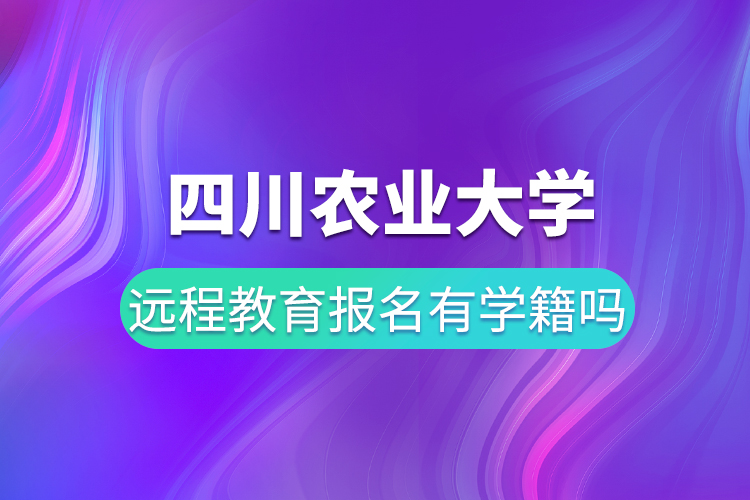 四川农业大学

远程教育报名有学籍吗